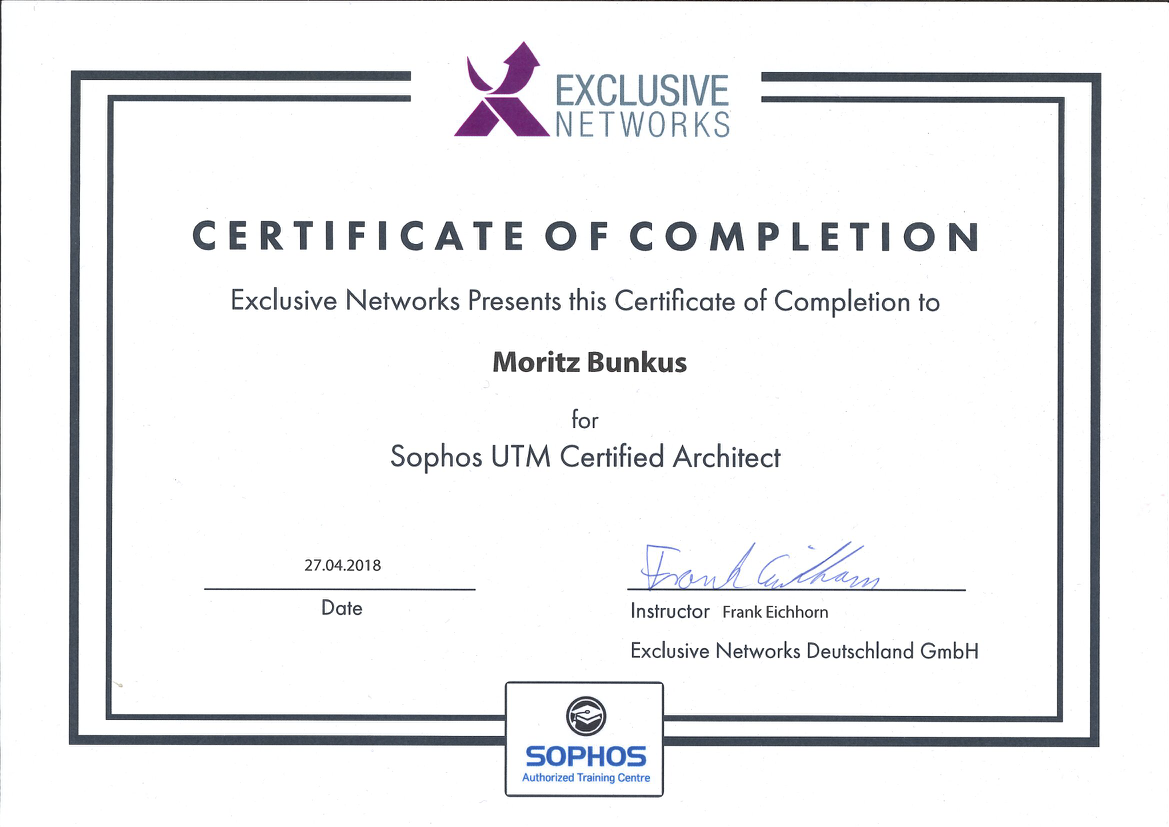 EXCLUSIVE NETWORKS

CERTIFICATE OF COMPLETION

Exclusive Networks Presents this Certificate of Completion to

Moritz Bunkus

for

Sophos UTM Certified Architect

27.04.2018

Date

Frank Eichhorn

Instructor Frank Eichhorn

Exclusive Networks Deutschland GmbH

SOPHOS
Authorized Training Centre